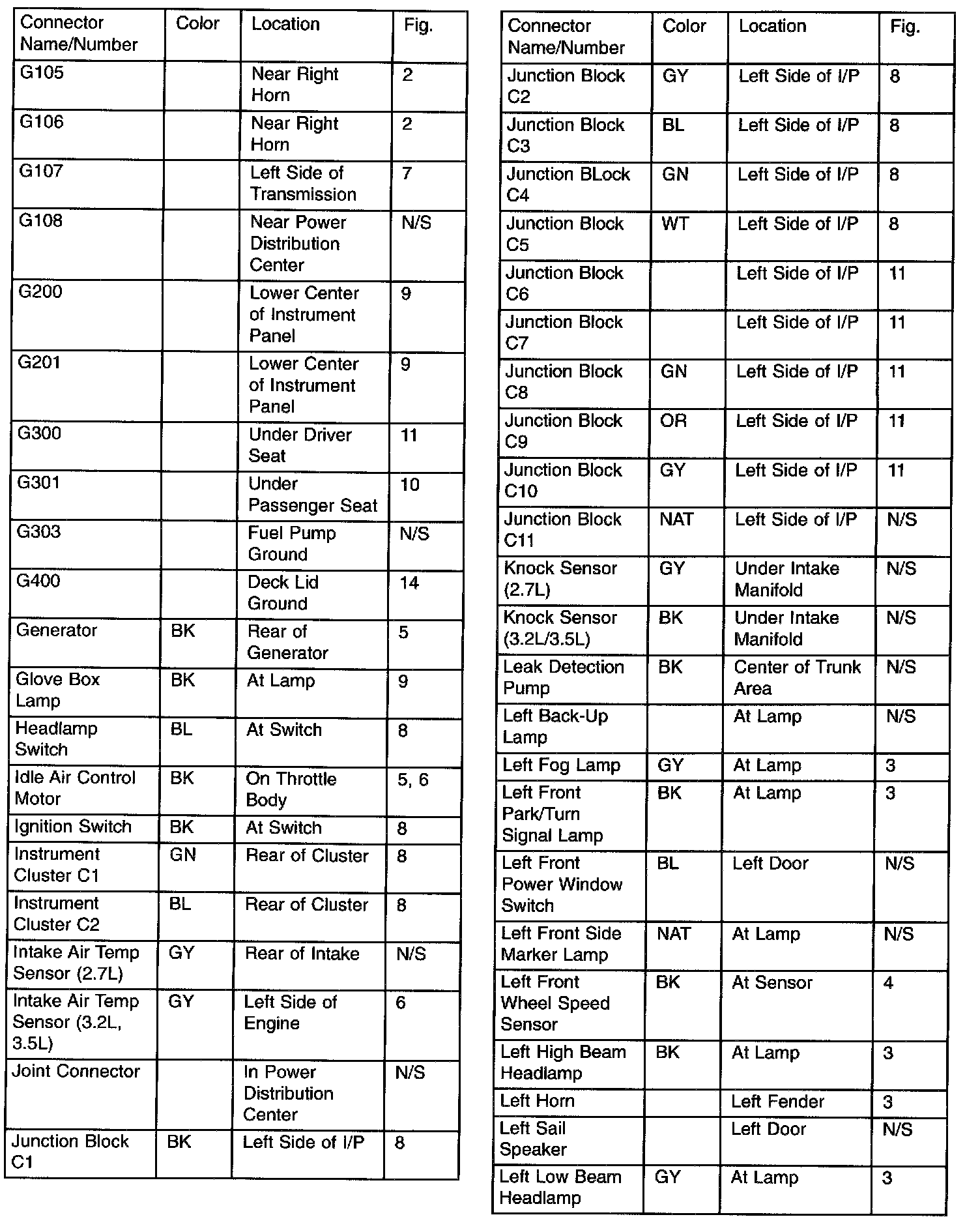 | Connector Name/Number | Color | Location | Fig. |
|---|---|---|---|
| G105 | | Near Right Horn | 2 |
| G106 | | Near Right Horn | 2 |
| G107 | | Left Side of Transmission | 7 |
| G108 | | Near Power Distribution Center | N/S |
| G200 | | Lower Center of Instrument Panel | 9 |
| G201 | | Lower Center of Instrument Panel | 9 |
| G300 | | Under Driver Seat | 11 |
| G301 | | Under Passenger Seat | 10 |
| G303 | | Fuel Pump Ground | N/S |
| G400 | | Deck Lid Ground | 14 |
| Generator | BK | Rear of Generator | 5 |
| Glove Box Lamp | BK | At Lamp | 9 |
| Headlamp Switch | BL | At Switch | 8 |
| Idle Air Control Motor | BK | On Throttle Body | 5, 6 |
| Ignition Switch | BK | At Switch | 8 |
| Instrument Cluster C1 | GN | Rear of Cluster | 8 |
| Instrument Cluster C2 | BL | Rear of Cluster | 8 |
| Intake Air Temp Sensor (2.7L) | GY | Rear of Intake | N/S |
| Intake Air Temp Sensor (3.2L, 3.5L) | GY | Left Side of Engine | 6 |
| Joint Connector | | In Power Distribution Center | N/S |
| Junction Block C1 | BK | Left Side of I/P | 8 |

| Connector Name/Number | Color | Location | Fig. |
|---|---|---|---|
| Junction Block C2 | GY | Left Side of I/P | 8 |
| Junction Block C3 | BL | Left Side of I/P | 8 |
| Junction BLock C4 | GN | Left Side of I/P | 8 |
| Junction Block C5 | WT | Left Side of I/P | 8 |
| Junction Block C6 | | Left Side of I/P | 11 |
| Junction Block C7 | | Left Side of I/P | 11 |
| Junction Block C8 | GN | Left Side of I/P | 11 |
| Junction Block C9 | OR | Left Side of I/P | 11 |
| Junction Block C10 | GY | Left Side of I/P | 11 |
| Junction Block C11 | NAT | Left Side of I/P | N/S |
| Knock Sensor (2.7L) | GY | Under Intake Manifold | N/S |
| Knock Sensor (3.2L/3.5L) | BK | Under Intake Manifold | N/S |
| Leak Detection Pump | BK | Center of Trunk Area | N/S |
| Left Back-Up Lamp | | At Lamp | N/S |
| Left Fog Lamp | GY | At Lamp | 3 |
| Left Front Park/Turn Signal Lamp | BK | At Lamp | 3 |
| Left Front Power Window Switch | BL | Left Door | N/S |
| Left Front Side Marker Lamp | NAT | At Lamp | N/S |
| Left Front Wheel Speed Sensor | BK | At Sensor | 4 |
| Left High Beam Headlamp | BK | At Lamp | 3 |
| Left Horn | | Left Fender | 3 |
| Left Sail Speaker | | Left Door | N/S |
| Left Low Beam Headlamp | GY | At Lamp | 3 |